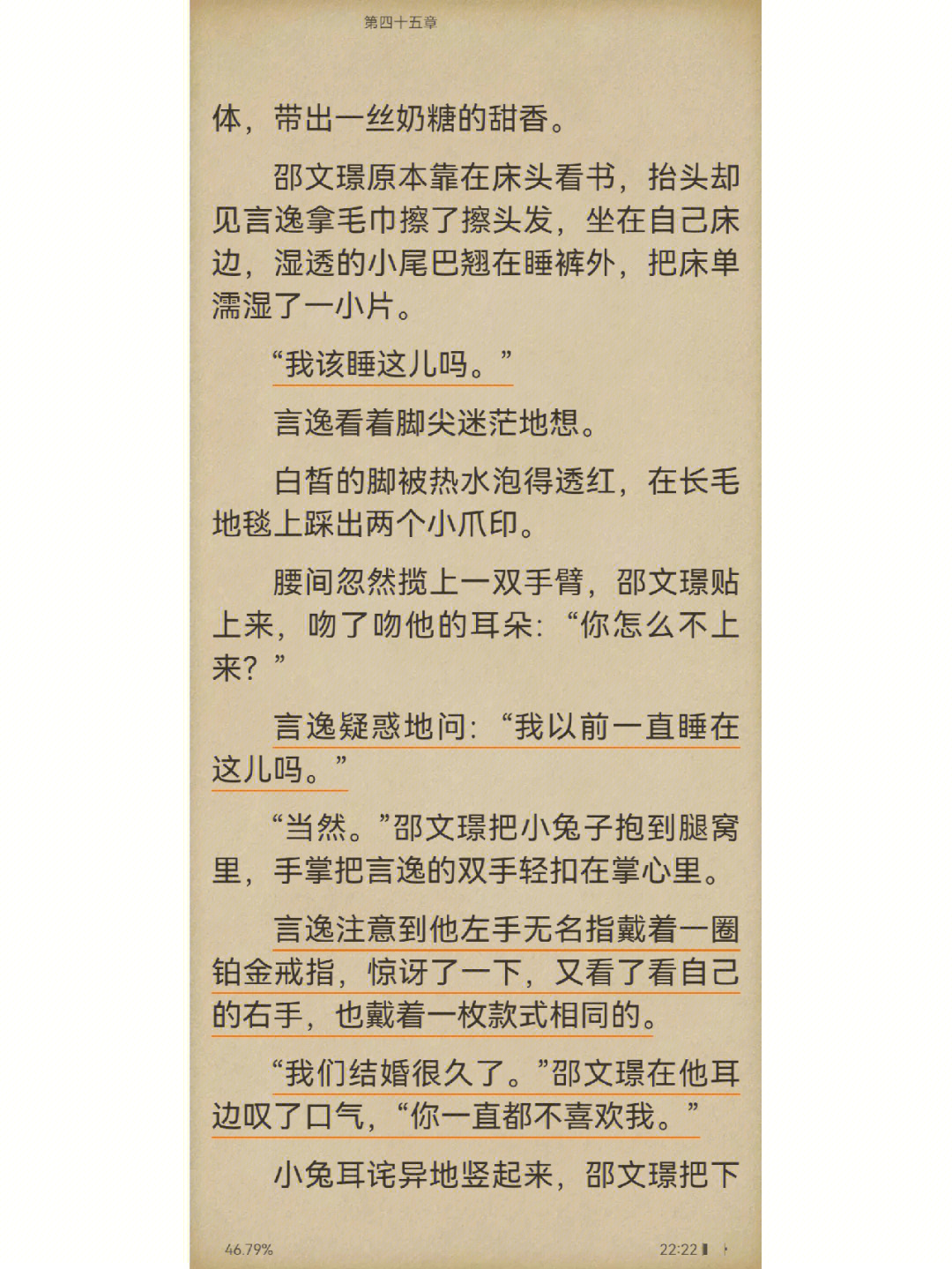 第四十五章

体，带出一丝奶糖的甜香。

邵文璟原本靠在床头看书，抬头却见言逸拿毛巾擦了擦头发，坐在自己床边，湿透的小尾巴翘在睡裤外，把床单濡湿了一小片。

“我该睡这儿吗。”

言逸看着脚尖迷茫地想。

白皙的脚被热水泡得透红，在长毛地毯上踩出两个小爪印。

腰间忽然揽上一双手臂，邵文璟贴上来，吻了吻他的耳朵：“你怎么不上来？”

言逸疑惑地问：“我以前一直睡在这儿吗。”

“当然。”邵文璟把小兔子抱到腿窝里，手掌把言逸的双手轻扣在掌心里。

言逸注意到他左手无名指戴着一圈铂金戒指，惊讶了一下，又看了看自己的右手，也戴着一枚款式相同的。

“我们结婚很久了。”邵文璟在他耳边叹了口气，“你一直都不喜欢我。”

小兔耳诧异地竖起来，邵文璟把下

46.79%

22:22